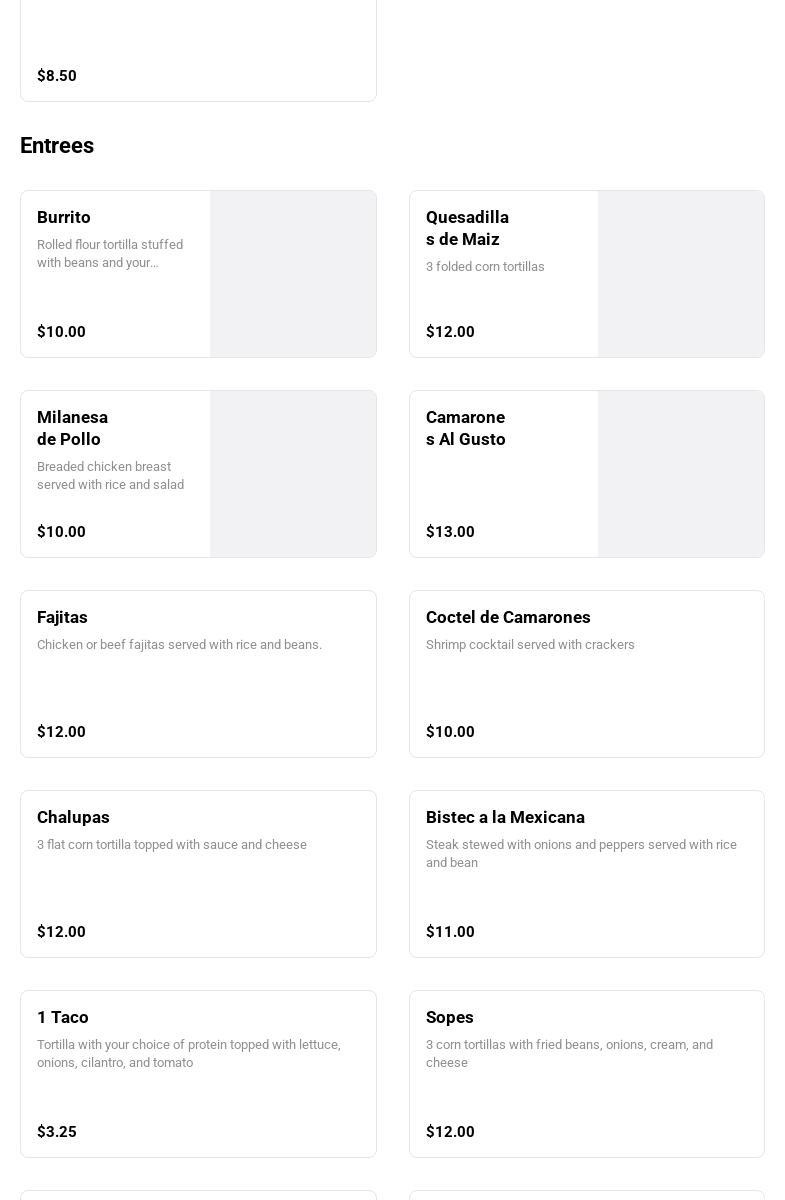 $8.50

Entrees

Burrito
Rolled flour tortilla stuffed with beans and your...
$10.00

Quesadillas de Maiz
3 folded corn tortillas
$12.00

Milanesa de Pollo
Breaded chicken breast served with rice and salad
$10.00

Camarones Al Gusto
$13.00

Fajitas
Chicken or beef fajitas served with rice and beans.
$12.00

Coctel de Camarones
Shrimp cocktail served with crackers
$10.00

Chalupas
3 flat corn tortilla topped with sauce and cheese
$12.00

Bistec a la Mexicana
Steak stewed with onions and peppers served with rice and bean
$11.00

1 Taco
Tortilla with your choice of protein topped with lettuce, onions, cilantro, and tomato
$3.25

Sopes
3 corn tortillas with fried beans, onions, cream, and cheese
$12.00